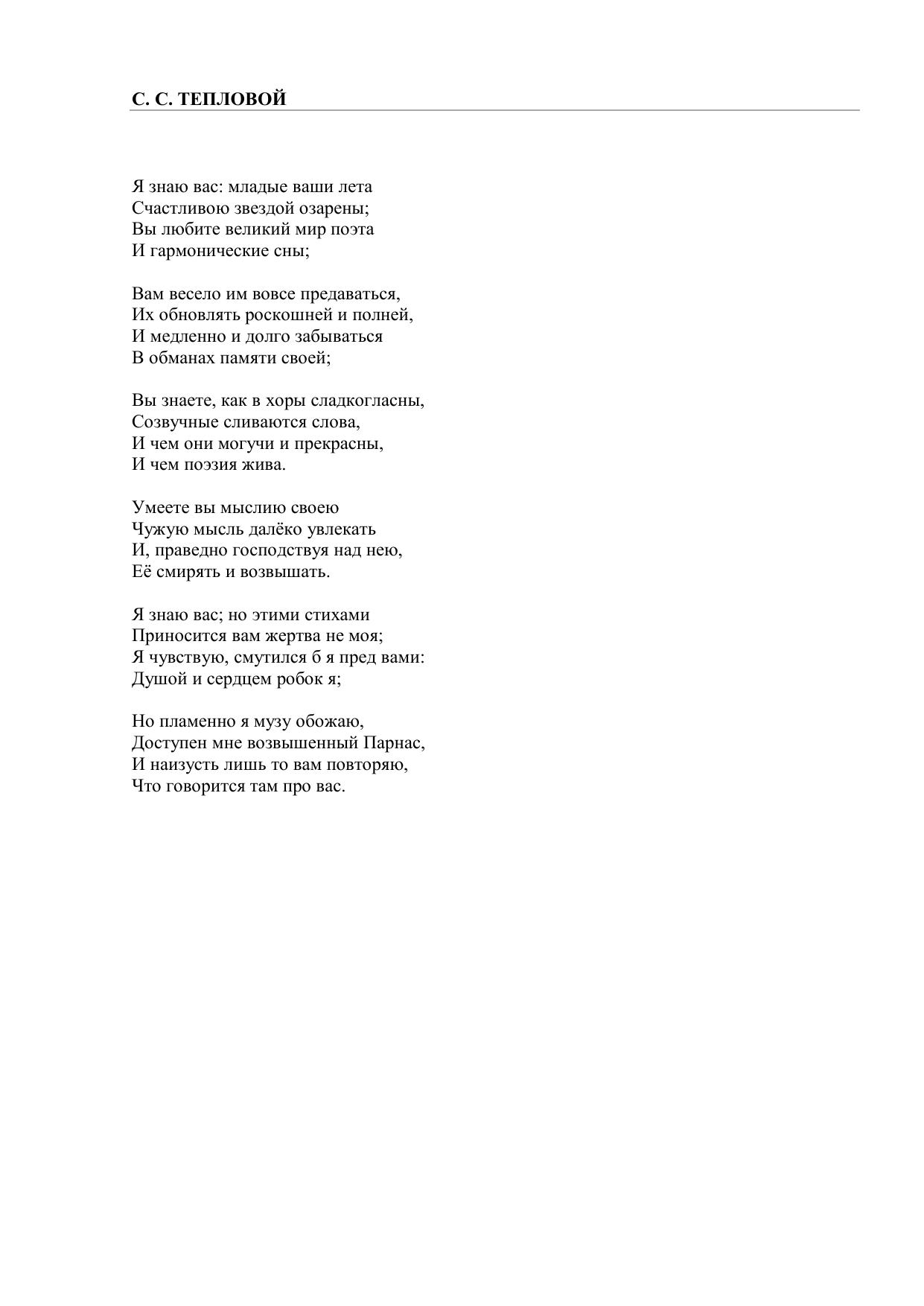 С. С. ТЕПЛОВОЙ

Я знаю вас: младые ваши лета
Счастливою звездой озарены;
Вы любите великий мир поэта
И гармонические сны;

Вам весело им вовсе предаваться,
Их обновлять роскошней и полней,
И медленно и долго забываться
В обманах памяти своей;

Вы знаете, как в хоры сладкогласны,
Созвучные сливаются слова,
И чем они могучи и прекрасны,
И чем поэзия жива.

Умеете вы мыслию своею
Чужую мысль далёко увлекать
И, праведно господствуя над нею,
Её смирять и возвышать.

Я знаю вас; но этими стихами
Приносится вам жертва не моя;
Я чувствую, смутился б я пред вами:
Душой и сердцем робок я;

Но пламенно я музу обожаю,
Доступен мне возвышенный Парнас,
И наизусть лишь то вам повторяю,
Что говорится там про вас.